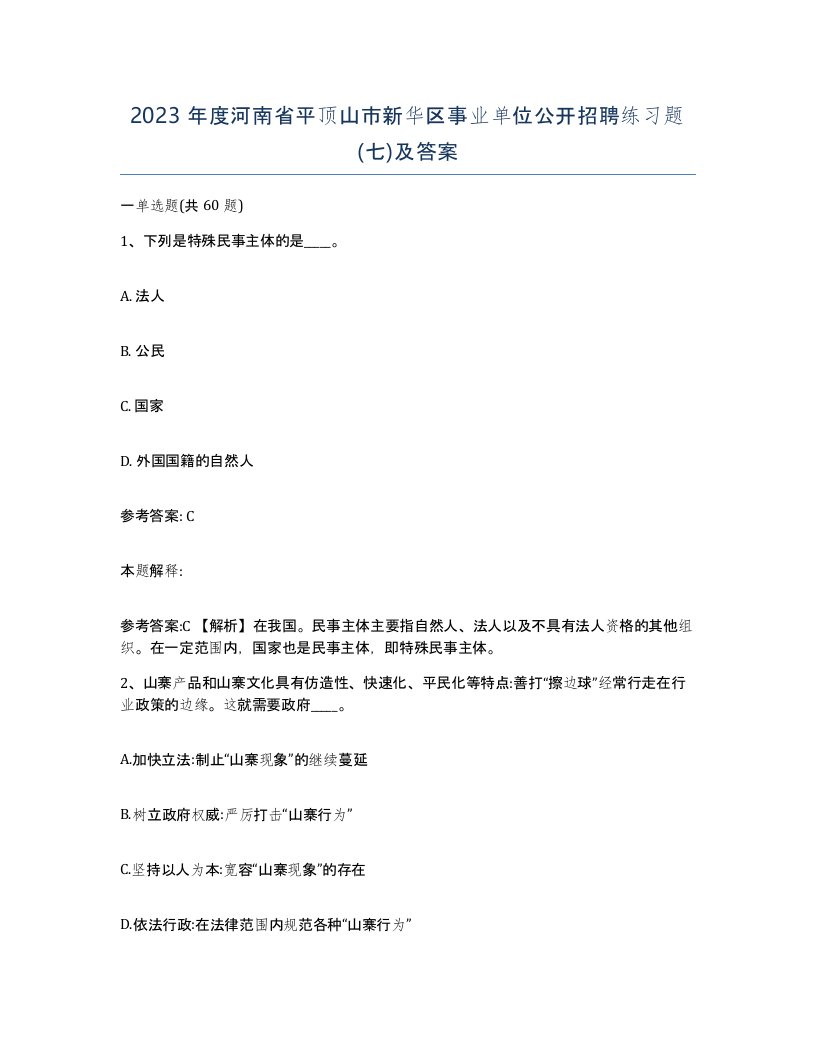 2023 年度河南省平顶山市新华区事业单位公开招聘练习题(七)及答案

一单选题(共 60 题)

1、下列是特殊民事主体的是____。

A. 法人

B. 公民

C. 国家

D. 外国国籍的自然人

参考答案: C

本题解释:

参考答案:C 【解析】在我国。民事主体主要指自然人、法人以及不具有法人资格的其他组织。在一定范围内，国家也是民事主体，即特殊民事主体。

2、山寨产品和山寨文化具有仿造性、快速化、平民化等特点:善打“擦边球”经常行走在行业政策的边缘。这就需要政府____。

A.加快立法:制止“山寨现象”的继续蔓延

B.树立政府权威:严厉打击“山寨行为”

C.坚持以人为本:宽容“山寨现象”的存在

D.依法行政:在法律范围内规范各种“山寨行为”